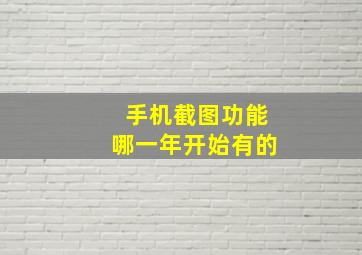 手机截图功能
哪一年开始有的